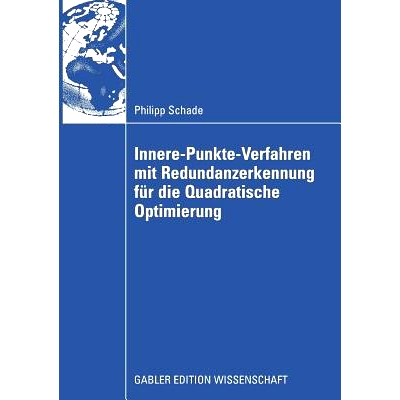 Philipp Schade

Innere-Punkte-Verfahren mit Redundanzerkennung für die Quadratische Optimierung

GABLER EDITION WISSENSCHAFT